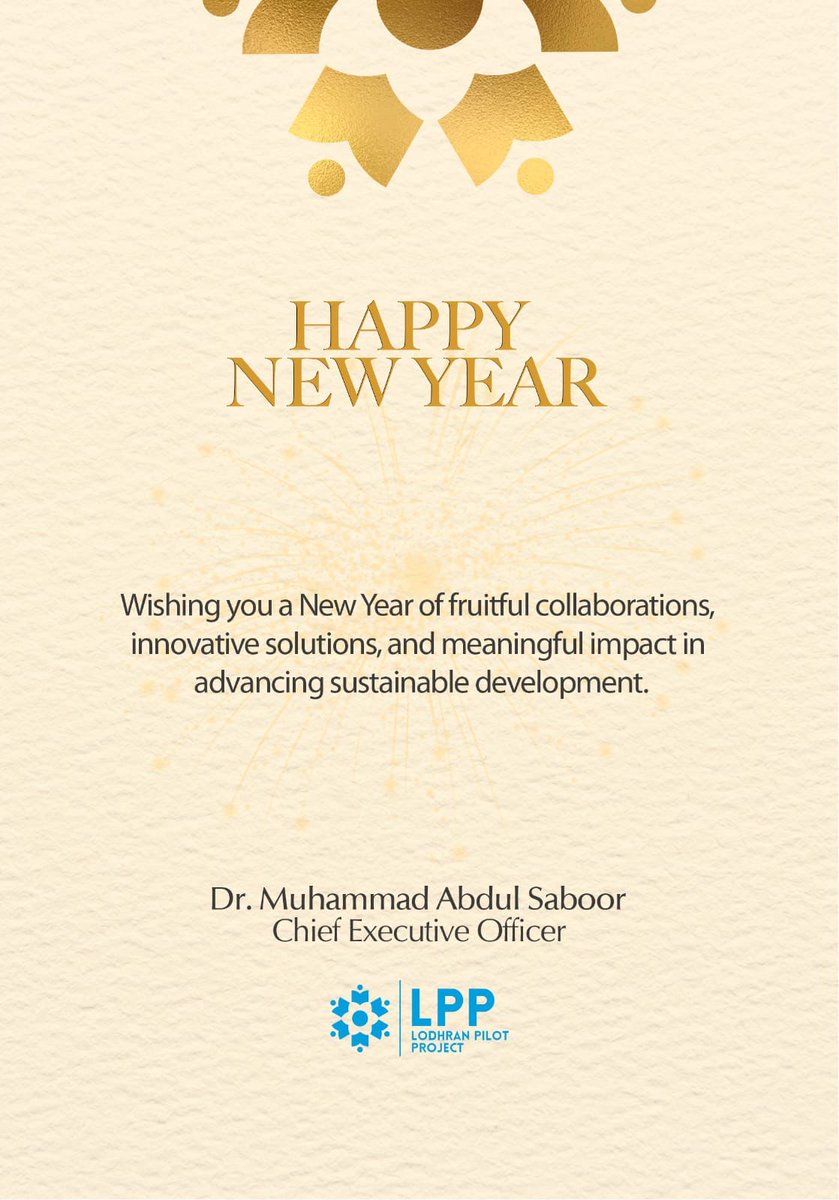 HAPPY
NEW YEAR

Wishing you a New Year of fruitful collaborations, innovative solutions, and meaningful impact in advancing sustainable development.

Dr. Muhammad Abdul Saboor
Chief Executive Officer

LPP
LODHRAN PILOT PROJECT